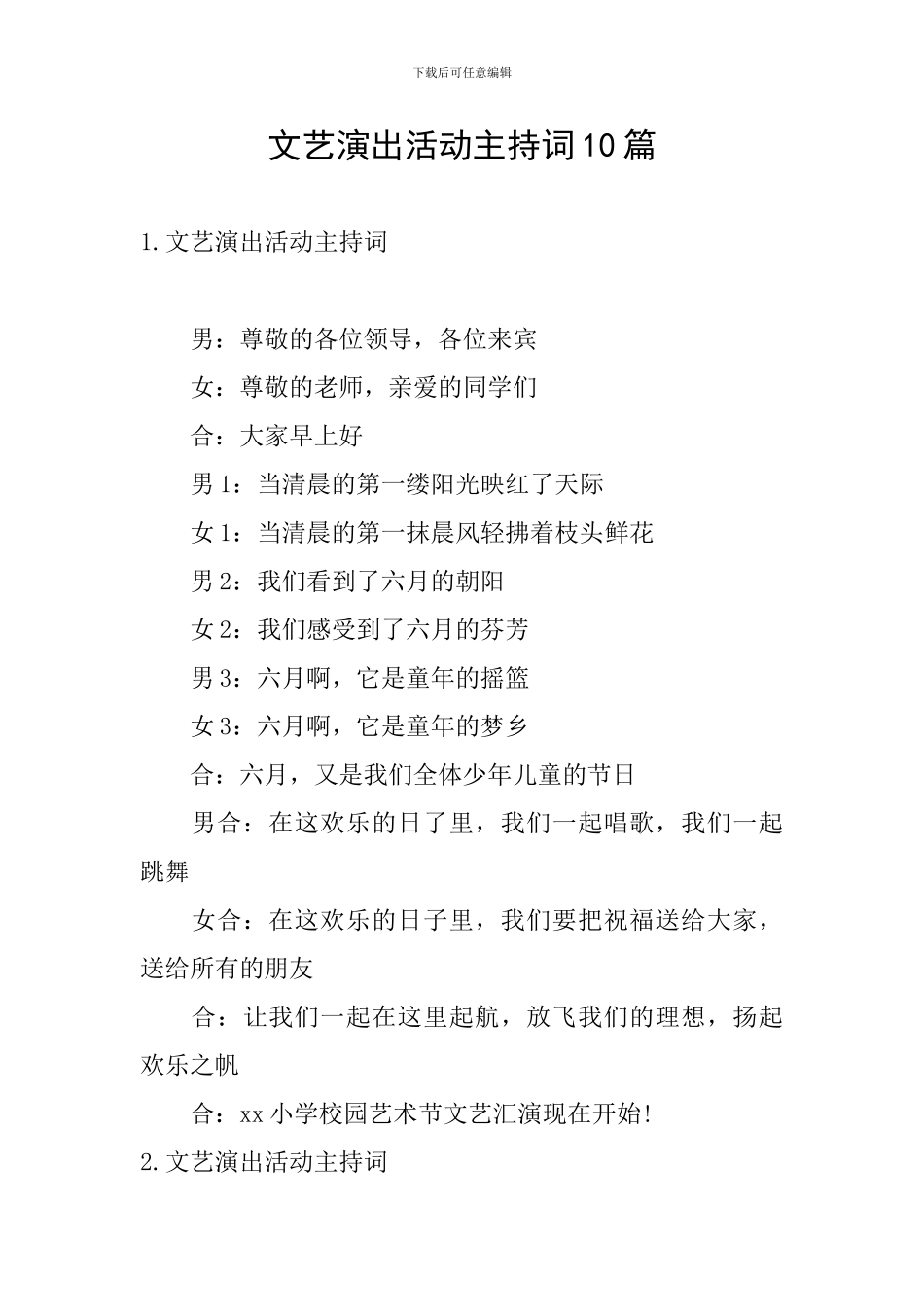 下载后可任意编辑

文艺演出活动主持词10篇

1.文艺演出活动主持词

男：尊敬的各位领导，各位来宾

女：尊敬的老师，亲爱的同学们

合：大家早上好

男1：当清晨的第一缕阳光映红了天际

女1：当清晨的第一抹晨风轻拂着枝头鲜花

男2：我们看到了六月的朝阳

女2：我们感受到了六月的芬芳

男3：六月啊，它是童年的摇篮

女3：六月啊，它是童年的梦乡

合：六月，又是我们全体少年儿童的节日

男合：在这欢乐的日了里，我们一起唱歌，我们一起跳舞

女合：在这欢乐的日子里，我们要把祝福送给大家，送给所有的朋友

合：让我们一起在这里起航，放飞我们的理想，扬起欢乐之帆

合：xx小学校园艺术节文艺汇演现在开始!

2.文艺演出活动主持词